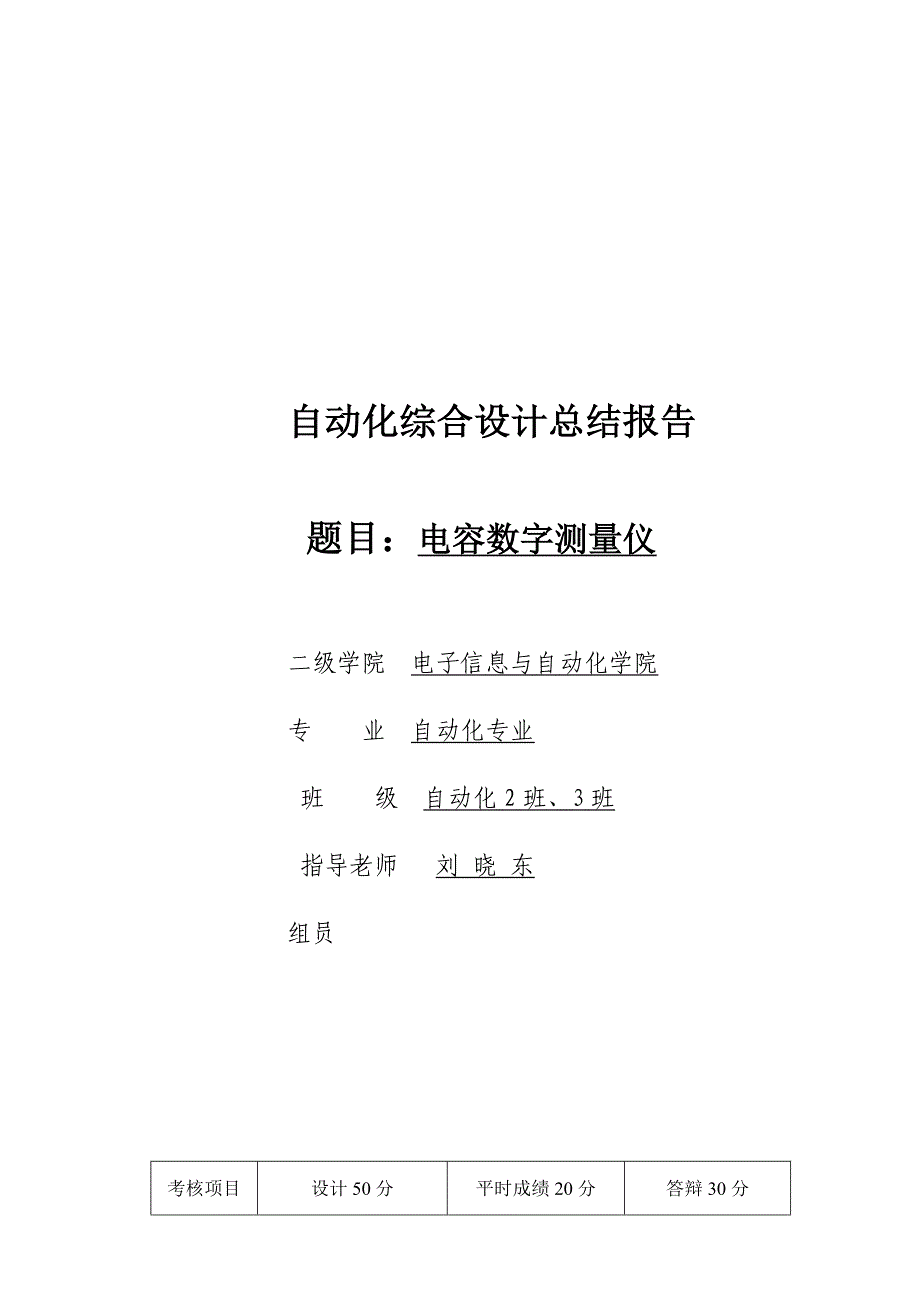 自动化综合设计总结报告

题目：电容数字测量仪

二级学院 电子信息与自动化学院

专 业 自动化专业

班 级 自动化 2 班、3 班

指导老师 刘 晓 东

组员

| 考核项目 | 设计 50 分 | 平时成绩 20 分 | 答辩 30 分 |
|---|---|---|---|